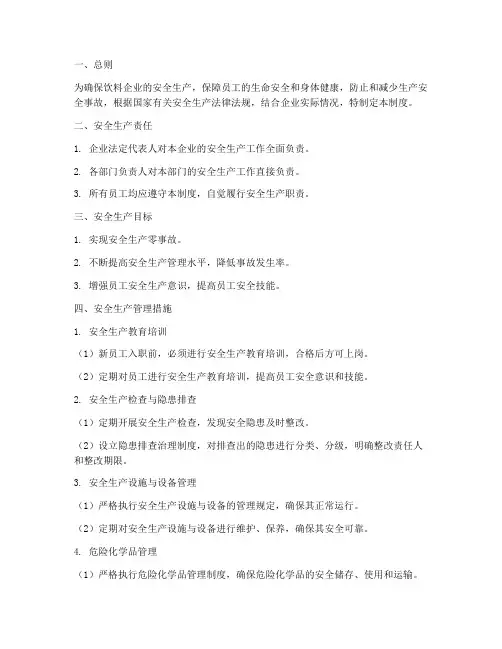 一、总则

为确保饮料企业的安全生产，保障员工的生命安全和身体健康，防止和减少生产安全事故，根据国家有关安全生产法律法规，结合企业实际情况，特制定本制度。

二、安全生产责任

1. 企业法定代表人对本企业的安全生产工作全面负责。

2. 各部门负责人对本部门的安全生产工作直接负责。

3. 所有员工均应遵守本制度，自觉履行安全生产职责。

三、安全生产目标

1. 实现安全生产零事故。

2. 不断提高安全生产管理水平，降低事故发生率。

3. 增强员工安全生产意识，提高员工安全技能。

四、安全生产管理措施

1. 安全生产教育培训

（1）新员工入职前，必须进行安全生产教育培训，合格后方可上岗。

（2）定期对员工进行安全生产教育培训，提高员工安全意识和技能。

2. 安全生产检查与隐患排查

（1）定期开展安全生产检查，发现安全隐患及时整改。

（2）设立隐患排查治理制度，对排查出的隐患进行分类、分级，明确整改责任人和整改期限。

3. 安全生产设施与设备管理

（1）严格执行安全生产设施与设备的管理规定，确保其正常运行。

（2）定期对安全生产设施与设备进行维护、保养，确保其安全可靠。

4. 危险化学品管理

（1）严格执行危险化学品管理制度，确保危险化学品的安全储存、使用和运输。